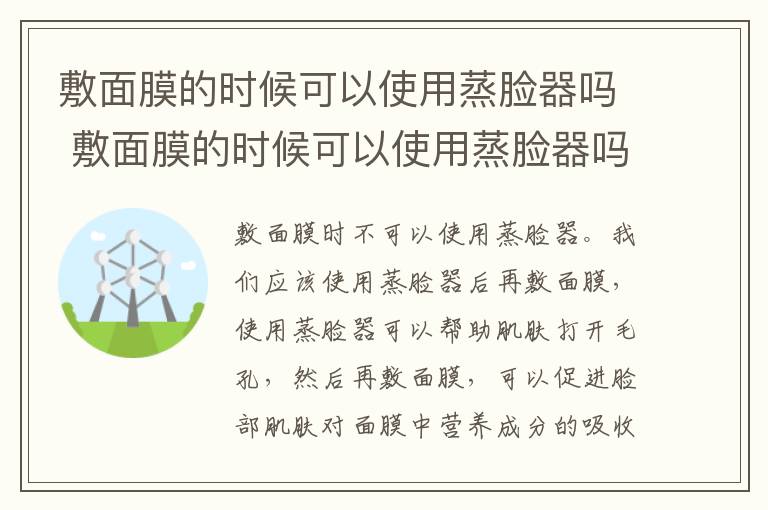 敷面膜的时候可以使用蒸脸器吗
敷面膜的时候可以使用蒸脸器吗

敷面膜时不可以使用蒸脸器。我们应该使用蒸脸器后再敷面膜，使用蒸脸器可以帮助肌肤打开毛孔，然后再敷面膜，可以促进脸部肌肤对面膜中营养成分的吸收